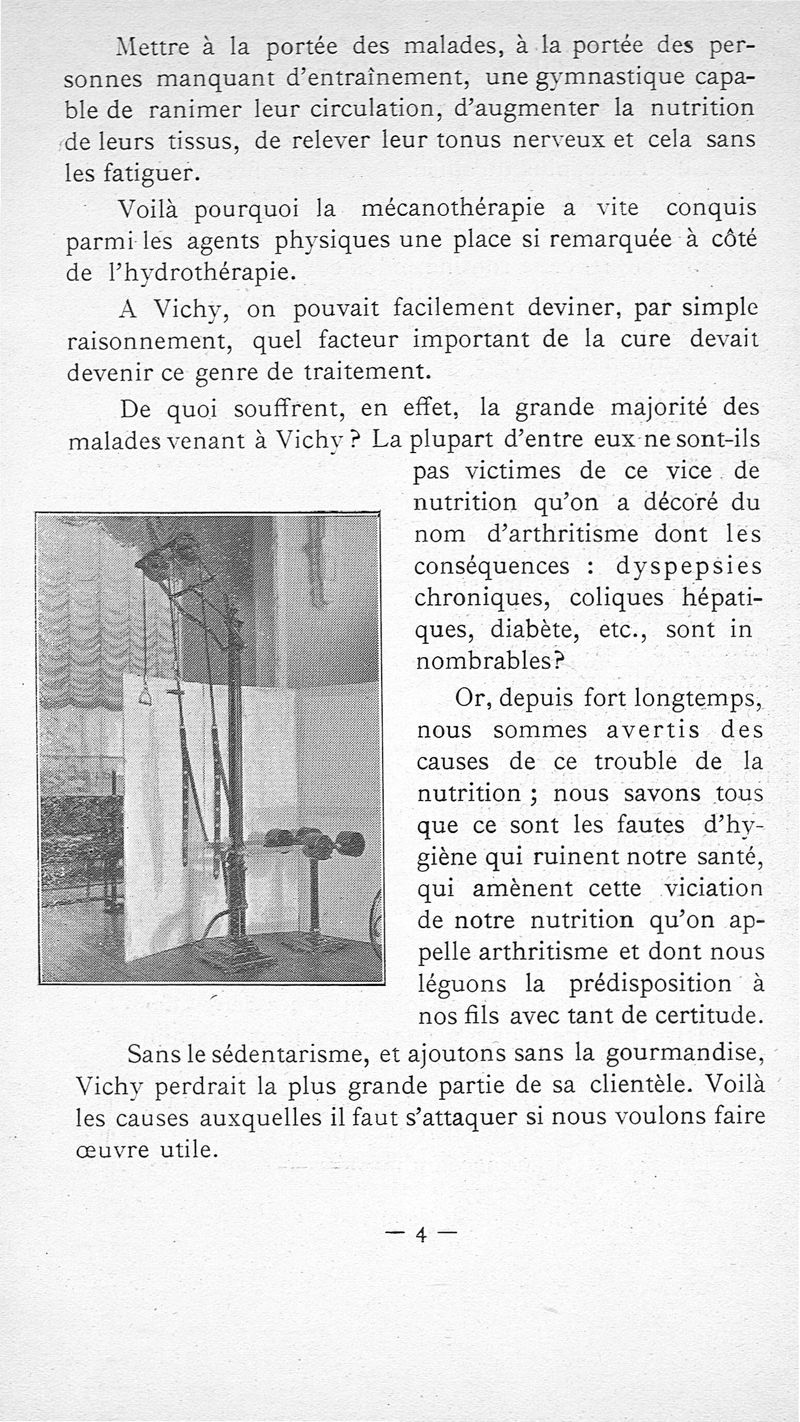 Mettre à la portée des malades, à la portée des personnes manquant d'entraînement, une gymnastique capable de ranimer leur circulation, d'augmenter la nutrition de leurs tissus, de relever leur tonus nerveux et cela sans les fatiguer.

Voilà pourquoi la mécanothérapie a vite conquis parmi les agents physiques une place si remarquée à côté de l'hydrothérapie.

A Vichy, on pouvait facilement deviner, par simple raisonnement, quel facteur important de la cure devait devenir ce genre de traitement.

De quoi souffrent, en effet, la grande majorité des malades venant à Vichy ? La plupart d'entre eux ne sont-ils pas victimes de ce vice de nutrition qu'on a décoré du nom d'arthritisme dont les conséquences : dyspepsies chroniques, coliques hépatiques, diabète, etc., sont in nombrables?

Or, depuis fort longtemps, nous sommes avertis des causes de ce trouble de la nutrition ; nous savons tous que ce sont les fautes d'hygiène qui ruinent notre santé, qui amènent cette viciation de notre nutrition qu'on appelle arthritisme et dont nous léguons la prédisposition à nos fils avec tant de certitude.

Sans le sédentarisme, et ajoutons sans la gourmandise, Vichy perdrait la plus grande partie de sa clientèle. Voilà les causes auxquelles il faut s'attaquer si nous voulons faire œuvre utile.

— 4 —